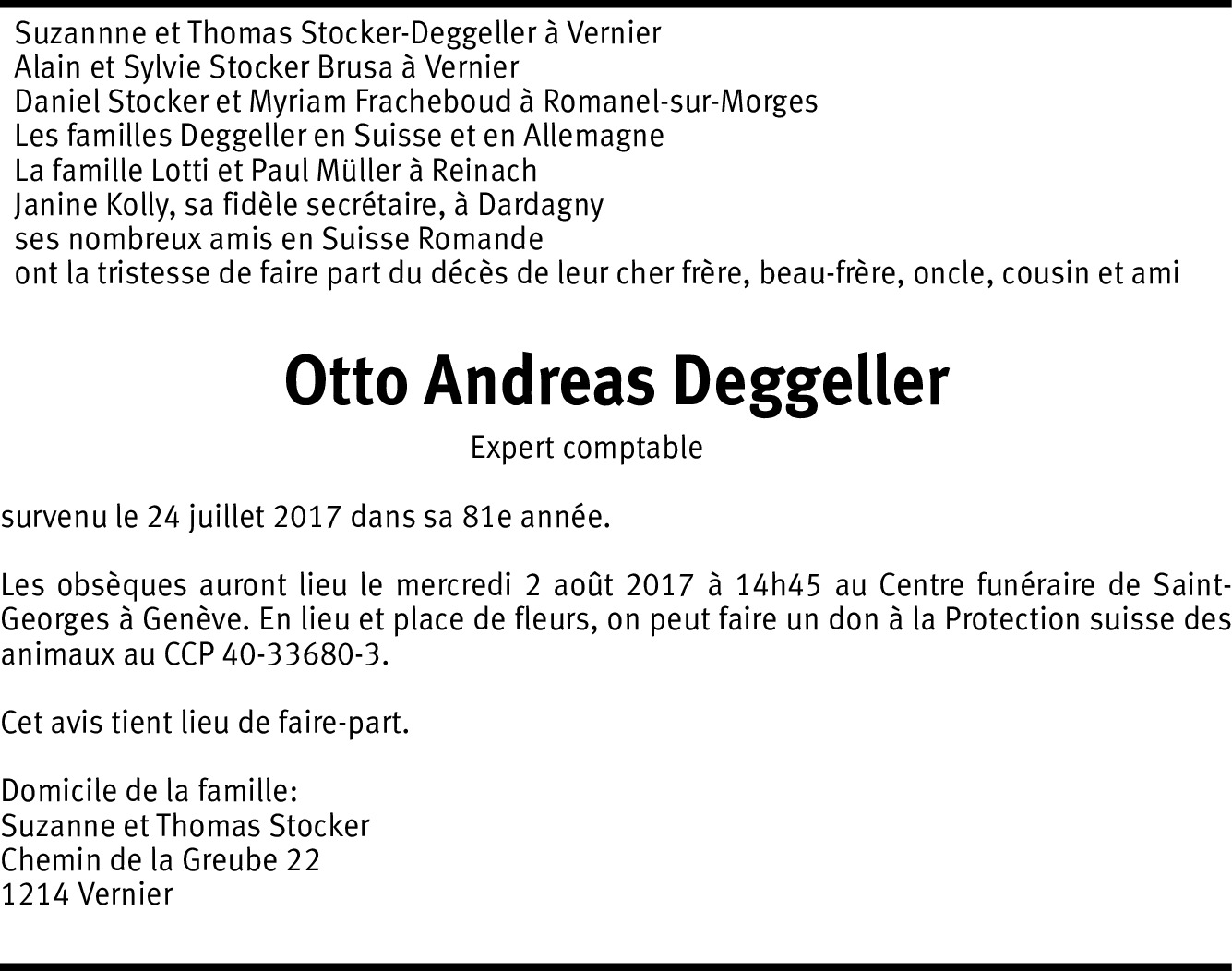 Suzannne et Thomas Stocker-Deggeller à Vernier
Alain et Sylvie Stocker Brusa à Vernier
Daniel Stocker et Myriam Fracheboud à Romanel-sur-Morges
Les familles Deggeller en Suisse et en Allemagne
La famille Lotti et Paul Müller à Reinach
Janine Kolly, sa fidèle secrétaire, à Dardagny
ses nombreux amis en Suisse Romande
ont la tristesse de faire part du décès de leur cher frère, beau-frère, oncle, cousin et ami

Otto Andreas Deggeller

Expert comptable

survenu le 24 juillet 2017 dans sa 81e année.

Les obsèques auront lieu le mercredi 2 août 2017 à 14h45 au Centre funéraire de Saint-Georges à Genève. En lieu et place de fleurs, on peut faire un don à la Protection suisse des animaux au CCP 40-33680-3.

Cet avis tient lieu de faire-part.

Domicile de la famille:
Suzanne et Thomas Stocker
Chemin de la Greube 22
1214 Vernier